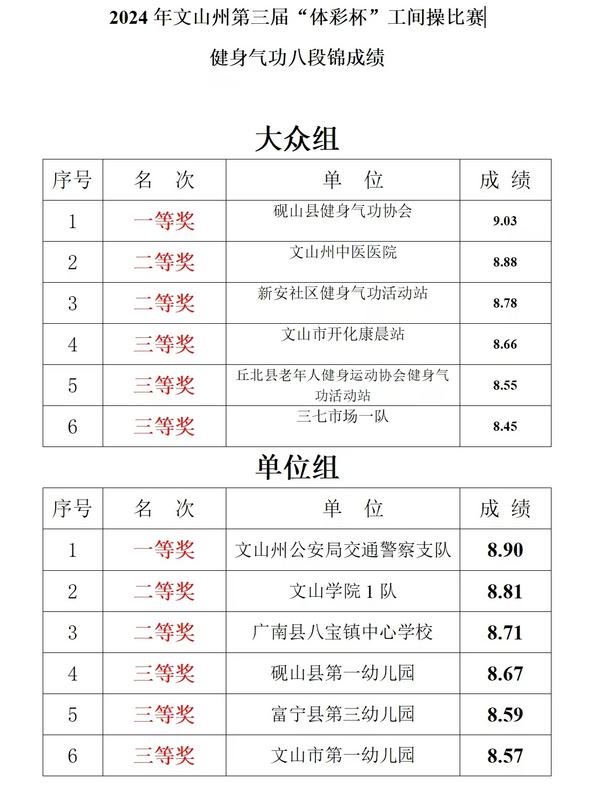 2024 年文山州第三届“体彩杯”工间操比赛

健身气功八段锦成绩

大众组

| 序号 | 名　次 | 单　位 | 成　绩 |
|---|---|---|---|
| 1 | 一等奖 | 砚山县健身气功协会 | 9.03 |
| 2 | 二等奖 | 文山州中医医院 | 8.88 |
| 3 | 二等奖 | 新安社区健身气功活动站 | 8.78 |
| 4 | 三等奖 | 文山市开化康晨站 | 8.66 |
| 5 | 三等奖 | 丘北县老年人健身运动协会健身气功活动站 | 8.55 |
| 6 | 三等奖 | 三七市场一队 | 8.45 |

单位组

| 序号 | 名　次 | 单　位 | 成　绩 |
|---|---|---|---|
| 1 | 一等奖 | 文山州公安局交通警察支队 | 8.90 |
| 2 | 二等奖 | 文山学院 1 队 | 8.81 |
| 3 | 二等奖 | 广南县八宝镇中心学校 | 8.71 |
| 4 | 三等奖 | 砚山县第一幼儿园 | 8.67 |
| 5 | 三等奖 | 富宁县第三幼儿园 | 8.59 |
| 6 | 三等奖 | 文山市第一幼儿园 | 8.57 |